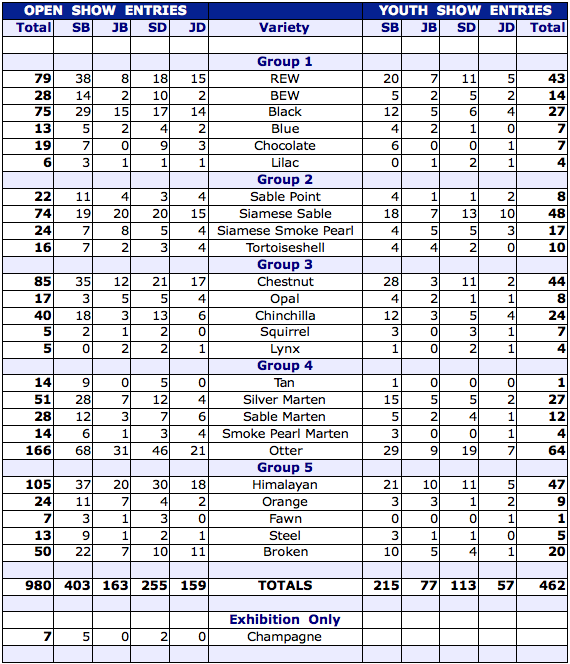 | OPEN SHOW ENTRIES | | | | | | YOUTH SHOW ENTRIES | | | | |
|---|---|---|---|---|---|---|---|---|---|---|
| Total | SB | JB | SD | JD | Variety | SB | JB | SD | JD | Total |
| | | | | | | | | | | |
| | | | | | Group 1 | | | | | |
| 79 | 38 | 8 | 18 | 15 | REW | 20 | 7 | 11 | 5 | 43 |
| 28 | 14 | 2 | 10 | 2 | BEW | 5 | 2 | 5 | 2 | 14 |
| 75 | 29 | 15 | 17 | 14 | Black | 12 | 5 | 6 | 4 | 27 |
| 13 | 5 | 2 | 4 | 2 | Blue | 4 | 2 | 1 | 0 | 7 |
| 19 | 7 | 0 | 9 | 3 | Chocolate | 6 | 0 | 0 | 1 | 7 |
| 6 | 3 | 1 | 1 | 1 | Lilac | 0 | 1 | 2 | 1 | 4 |
| | | | | | Group 2 | | | | | |
| 22 | 11 | 4 | 3 | 4 | Sable Point | 4 | 1 | 1 | 2 | 8 |
| 74 | 19 | 20 | 20 | 15 | Siamese Sable | 18 | 7 | 13 | 10 | 48 |
| 24 | 7 | 8 | 5 | 4 | Siamese Smoke Pearl | 4 | 5 | 5 | 3 | 17 |
| 16 | 7 | 2 | 3 | 4 | Tortoiseshell | 4 | 4 | 2 | 0 | 10 |
| | | | | | Group 3 | | | | | |
| 85 | 35 | 12 | 21 | 17 | Chestnut | 28 | 3 | 11 | 2 | 44 |
| 17 | 3 | 5 | 5 | 4 | Opal | 4 | 2 | 1 | 1 | 8 |
| 40 | 18 | 3 | 13 | 6 | Chinchilla | 12 | 3 | 5 | 4 | 24 |
| 5 | 2 | 1 | 2 | 0 | Squirrel | 3 | 0 | 3 | 1 | 7 |
| 5 | 0 | 2 | 2 | 1 | Lynx | 1 | 0 | 2 | 1 | 4 |
| | | | | | Group 4 | | | | | |
| 14 | 9 | 0 | 5 | 0 | Tan | 1 | 0 | 0 | 0 | 1 |
| 51 | 28 | 7 | 12 | 4 | Silver Marten | 15 | 5 | 5 | 2 | 27 |
| 28 | 12 | 3 | 7 | 6 | Sable Marten | 5 | 2 | 4 | 1 | 12 |
| 14 | 6 | 1 | 3 | 4 | Smoke Pearl Marten | 3 | 0 | 0 | 1 | 4 |
| 166 | 68 | 31 | 46 | 21 | Otter | 29 | 9 | 19 | 7 | 64 |
| | | | | | Group 5 | | | | | |
| 105 | 37 | 20 | 30 | 18 | Himalayan | 21 | 10 | 11 | 5 | 47 |
| 24 | 11 | 7 | 4 | 2 | Orange | 3 | 3 | 1 | 2 | 9 |
| 7 | 3 | 1 | 3 | 0 | Fawn | 0 | 0 | 0 | 1 | 1 |
| 13 | 9 | 1 | 2 | 1 | Steel | 3 | 1 | 1 | 0 | 5 |
| 50 | 22 | 7 | 10 | 11 | Broken | 10 | 5 | 4 | 1 | 20 |
| | | | | | | | | | | |
| 980 | 403 | 163 | 255 | 159 | TOTALS | 215 | 77 | 113 | 57 | 462 |
| | | | | | | | | | | |
| | | | | | Exhibition Only | | | | | |
| 7 | 5 | 0 | 2 | 0 | Champagne | | | | | |
| | | | | | | | | | | |